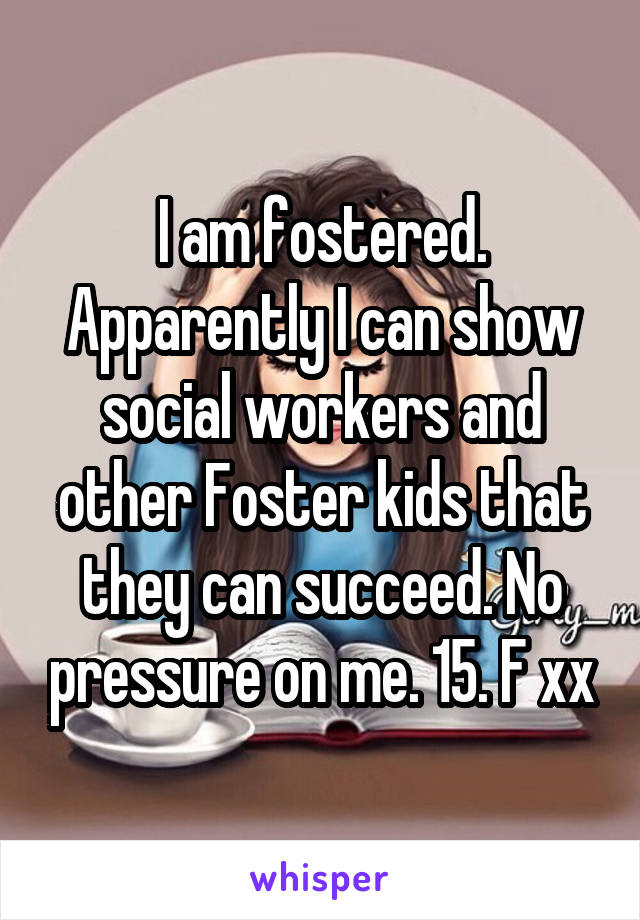 I am fostered. Apparently I can show social workers and other Foster kids that they can succeed. No pressure on me. 15. F xx

whisper